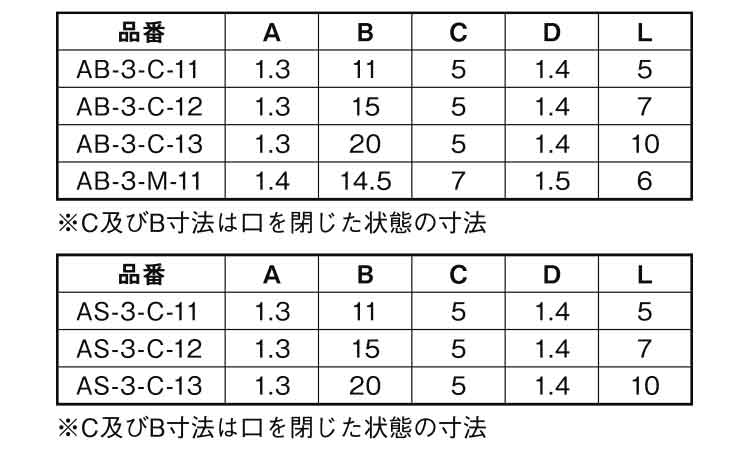 | 品番 | A | B | C | D | L |
|---|---|---|---|---|---|
| AB-3-C-11 | 1.3 | 11 | 5 | 1.4 | 5 |
| AB-3-C-12 | 1.3 | 15 | 5 | 1.4 | 7 |
| AB-3-C-13 | 1.3 | 20 | 5 | 1.4 | 10 |
| AB-3-M-11 | 1.4 | 14.5 | 7 | 1.5 | 6 |

※C及びB寸法は口を閉じた状態の寸法

| 品番 | A | B | C | D | L |
|---|---|---|---|---|---|
| AS-3-C-11 | 1.3 | 11 | 5 | 1.4 | 5 |
| AS-3-C-12 | 1.3 | 15 | 5 | 1.4 | 7 |
| AS-3-C-13 | 1.3 | 20 | 5 | 1.4 | 10 |

※C及びB寸法は口を閉じた状態の寸法